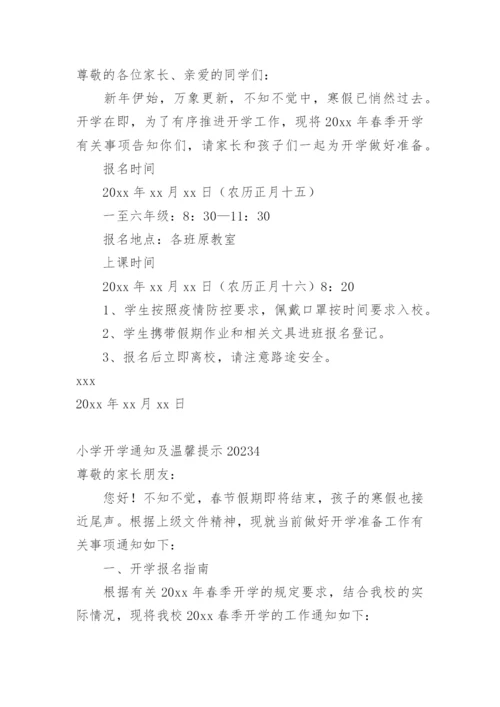 尊敬的各位家长、亲爱的同学们：

新年伊始，万象更新，不知不觉中，寒假已悄然过去。开学在即，为了有序推进开学工作，现将 20xx 年春季开学有关事项告知你们，请家长和孩子们一起为开学做好准备。

报名时间

20xx 年 xx 月 xx 日（农历正月十五）

一至六年级：8：30—11：30

报名地点：各班原教室

上课时间

20xx 年 xx 月 xx 日（农历正月十六）8：20

1、学生按照疫情防控要求，佩戴口罩按时间要求入校。

2、学生携带假期作业和相关文具进班报名登记。

3、报名后立即离校，请注意路途安全。

xxx

20xx 年 xx 月 xx 日

小学开学通知及温馨提示 20234

尊敬的家长朋友：

您好！不知不觉，春节假期即将结束，孩子的寒假也接近尾声。根据上级文件精神，现就当前做好开学准备工作有关事项通知如下：

一、开学报名指南

根据有关 20xx 年春季开学的规定要求，结合我校的实际情况，现将我校 20xx 春季开学的工作通知如下：